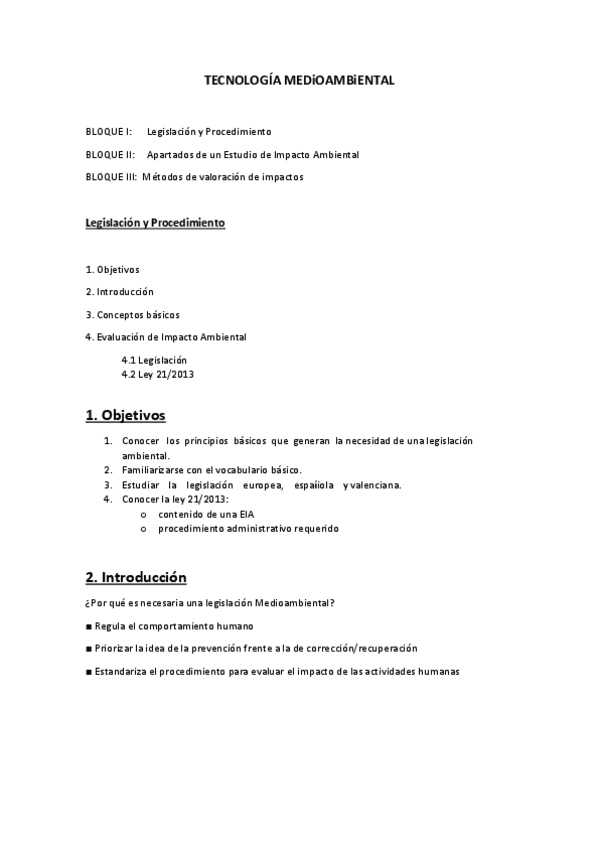 TECNOLOGÍA MEDiOAMBiENTAL

BLOQUE I: Legislación y Procedimiento

BLOQUE II: Apartados de un Estudio de Impacto Ambiental

BLOQUE III: Métodos de valoración de impactos

Legislación y Procedimiento

1. Objetivos

2. Introducción

3. Conceptos básicos

4. Evaluación de Impacto Ambiental

4.1 Legislación
4.2 Ley 21/2013

1. Objetivos

1. Conocer los principios básicos que generan la necesidad de una legislación ambiental.
2. Familiarizarse con el vocabulario básico.
3. Estudiar la legislación europea, espaíiola y valenciana.
4. Conocer la ley 21/2013:
o contenido de una EIA
o procedimiento administrativo requerido

2. Introducción

¿Por qué es necesaria una legislación Medioambiental?

■ Regula el comportamiento humano

■ Priorizar la idea de la prevención frente a la de corrección/recuperación

■ Estandariza el procedimiento para evaluar el impacto de las actividades humanas